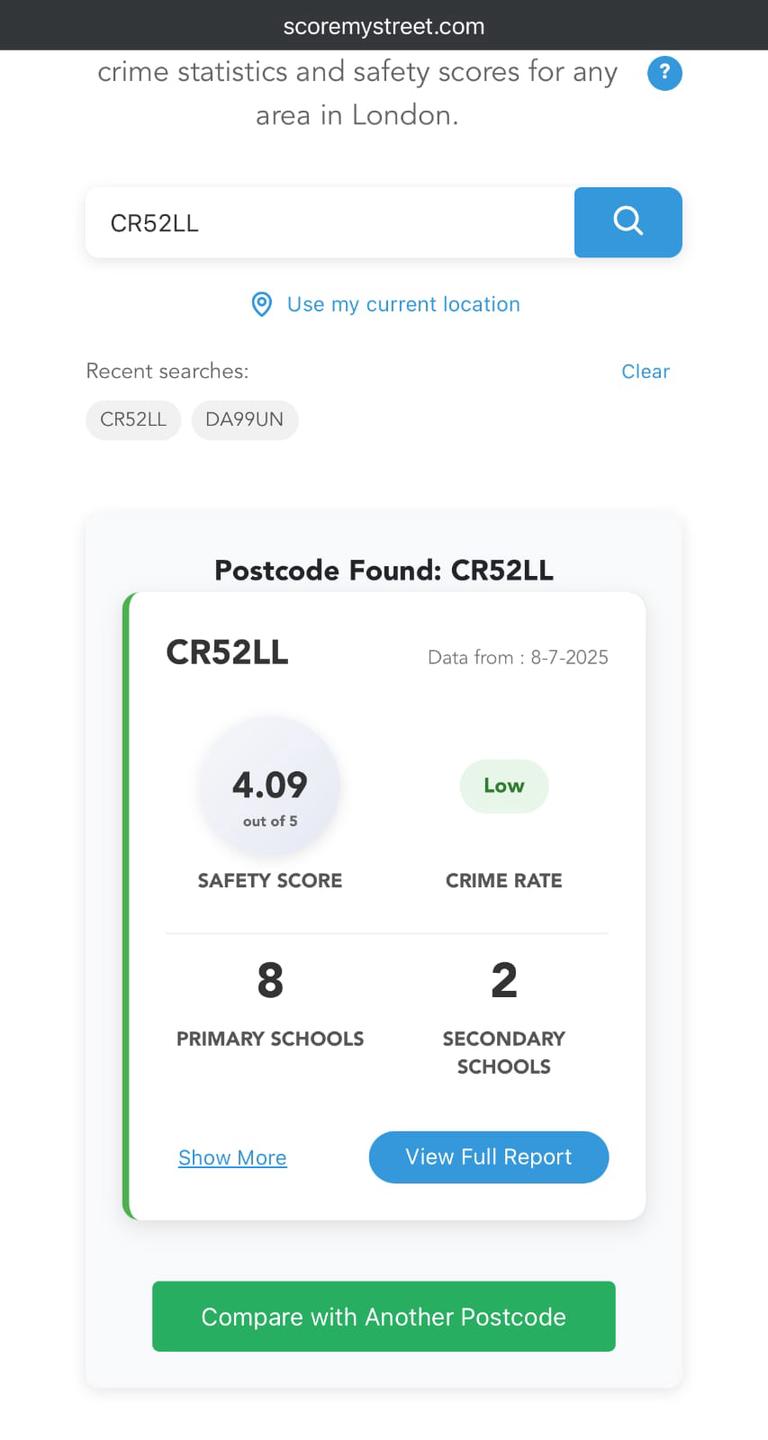 scoremystreet.com

crime statistics and safety scores for any area in London.

?

CR52LL

Use my current location

Recent searches:

Clear

CR52LL

DA99UN

Postcode Found: CR52LL

CR52LL

Data from : 8-7-2025

4.09
out of 5

SAFETY SCORE

Low

CRIME RATE

8

PRIMARY SCHOOLS

2

SECONDARY SCHOOLS

Show More

View Full Report

Compare with Another Postcode